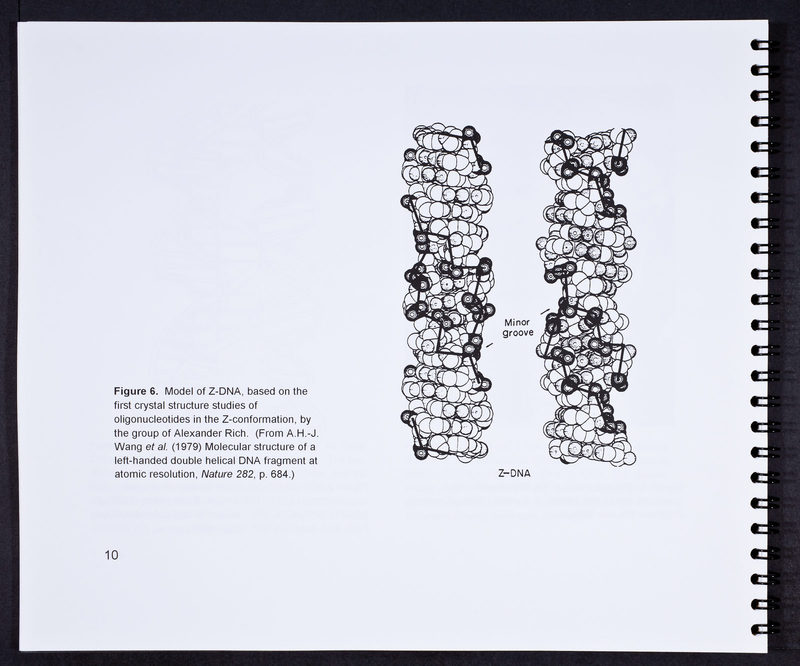 Minor groove

Z-DNA

Figure 6. Model of Z-DNA, based on the first crystal structure studies of oligonucleotides in the Z-conformation, by the group of Alexander Rich. (From A.H.-J. Wang et al. (1979) Molecular structure of a left-handed double helical DNA fragment at atomic resolution, Nature 282, p. 684.)

10